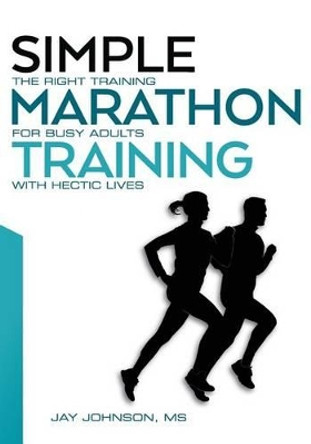 SIMPLE
THE RIGHT TRAINING
MARATHON
FOR BUSY ADULTS
TRAINING
WITH HECTIC LIVES

JAY JOHNSON, MS